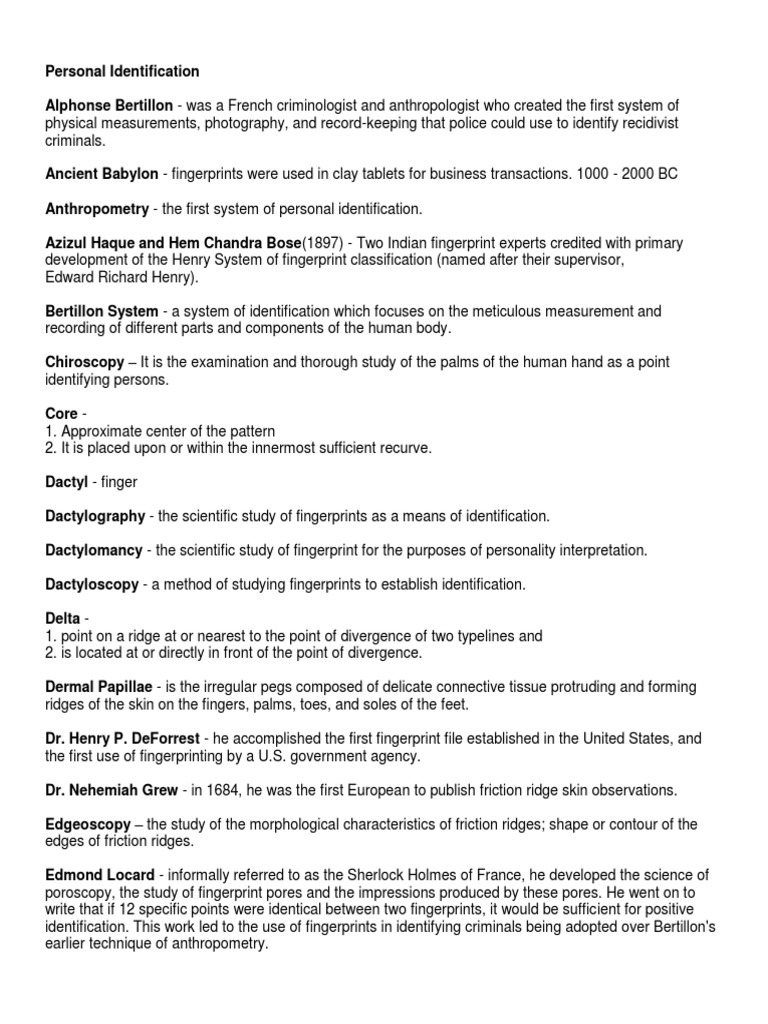 Personal Identification

Alphonse Bertillon - was a French criminologist and anthropologist who created the first system of physical measurements, photography, and record-keeping that police could use to identify recidivist criminals.

Ancient Babylon - fingerprints were used in clay tablets for business transactions. 1000 - 2000 BC

Anthropometry - the first system of personal identification.

Azizul Haque and Hem Chandra Bose(1897) - Two Indian fingerprint experts credited with primary development of the Henry System of fingerprint classification (named after their supervisor, Edward Richard Henry).

Bertillon System - a system of identification which focuses on the meticulous measurement and recording of different parts and components of the human body.

Chiroscopy – It is the examination and thorough study of the palms of the human hand as a point identifying persons.

Core -
1. Approximate center of the pattern
2. It is placed upon or within the innermost sufficient recurve.

Dactyl - finger

Dactylography - the scientific study of fingerprints as a means of identification.

Dactylomancy - the scientific study of fingerprint for the purposes of personality interpretation.

Dactyloscopy - a method of studying fingerprints to establish identification.

Delta -
1. point on a ridge at or nearest to the point of divergence of two typelines and
2. is located at or directly in front of the point of divergence.

Dermal Papillae - is the irregular pegs composed of delicate connective tissue protruding and forming ridges of the skin on the fingers, palms, toes, and soles of the feet.

Dr. Henry P. DeForrest - he accomplished the first fingerprint file established in the United States, and the first use of fingerprinting by a U.S. government agency.

Dr. Nehemiah Grew - in 1684, he was the first European to publish friction ridge skin observations.

Edgeoscopy – the study of the morphological characteristics of friction ridges; shape or contour of the edges of friction ridges.

Edmond Locard - informally referred to as the Sherlock Holmes of France, he developed the science of poroscopy, the study of fingerprint pores and the impressions produced by these pores. He went on to write that if 12 specific points were identical between two fingerprints, it would be sufficient for positive identification. This work led to the use of fingerprints in identifying criminals being adopted over Bertillon's earlier technique of anthropometry.